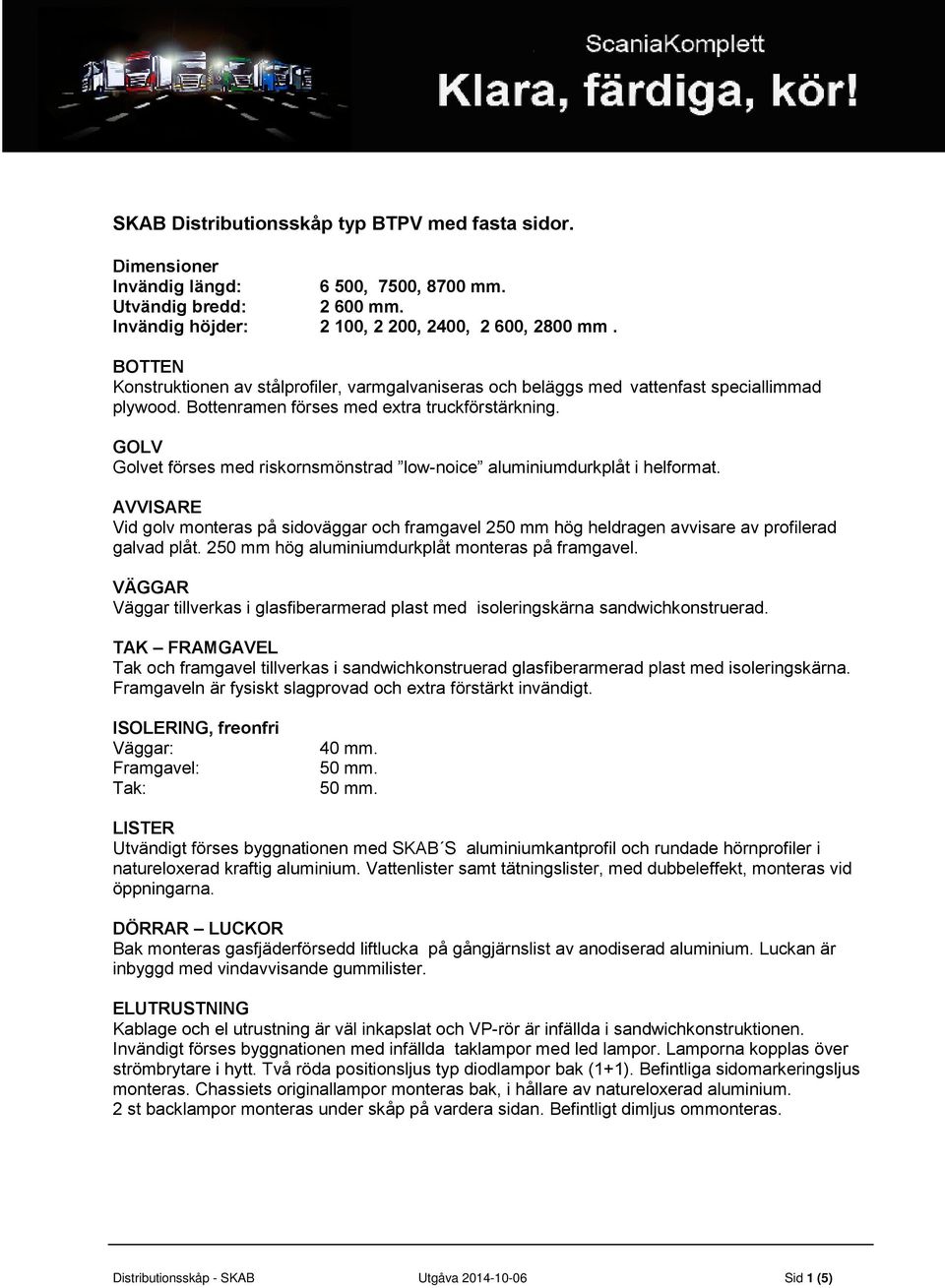 ScaniaKomplett
Klara, färdiga, kör!

SKAB Distributionsskåp typ BTPV med fasta sidor.

Dimensioner
Invändig längd: 6 500, 7500, 8700 mm.
Utvändig bredd: 2 600 mm.
Invändig höjder: 2 100, 2 200, 2400, 2 600, 2800 mm .

BOTTEN
Konstruktionen av stålprofiler, varmgalvaniseras och beläggs med vattenfast speciallimmad plywood. Bottenramen förses med extra truckförstärkning.

GOLV
Golvet förses med riskornsmönstrad ”low-noice” aluminiumdurkplåt i helformat.

AVVISARE
Vid golv monteras på sidoväggar och framgavel 250 mm hög heldragen avvisare av profilerad galvad plåt. 250 mm hög aluminiumdurkplåt monteras på framgavel.

VÄGGAR
Väggar tillverkas i glasfiberarmerad plast med isoleringskärna sandwichkonstruerad.

TAK – FRAMGAVEL
Tak och framgavel tillverkas i sandwichkonstruerad glasfiberarmerad plast med isoleringskärna. Framgaveln är fysiskt slagprovad och extra förstärkt invändigt.

ISOLERING, freonfri
Väggar: 40 mm.
Framgavel: 50 mm.
Tak: 50 mm.

LISTER
Utvändigt förses byggnationen med SKAB´S aluminiumkantprofil och rundade hörnprofiler i natureloxerad kraftig aluminium. Vattenlister samt tätningslister, med dubbeleffekt, monteras vid öppningarna.

DÖRRAR – LUCKOR
Bak monteras gasfjäderförsedd liftlucka på gångjärnslist av anodiserad aluminium. Luckan är inbyggd med vindavvisande gummilister.

ELUTRUSTNING
Kablage och el utrustning är väl inkapslat och VP-rör är infällda i sandwichkonstruktionen. Invändigt förses byggnationen med infällda taklampor med led lampor. Lamporna kopplas över strömbrytare i hytt. Två röda positionsljus typ diodlampor bak (1+1). Befintliga sidomarkeringsljus monteras. Chassiets originallampor monteras bak, i hållare av natureloxerad aluminium.
2 st backlampor monteras under skåp på vardera sidan. Befintligt dimljus ommonteras.

Distributionsskåp - SKAB Utgåva 2014-10-06 Sid 1 (5)